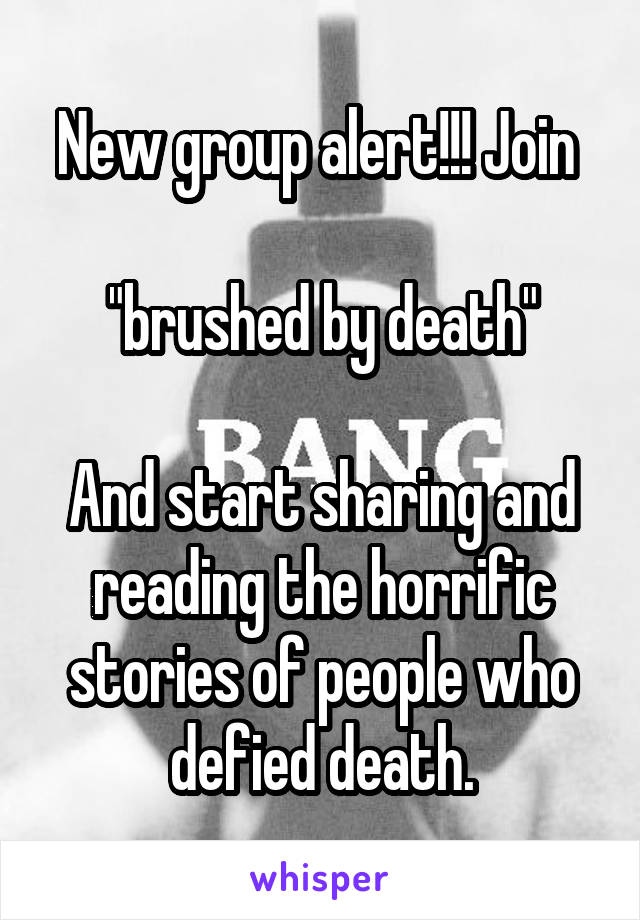 New group alert!!! Join

"brushed by death"

BANG

And start sharing and reading the horrific stories of people who defied death.

whisper